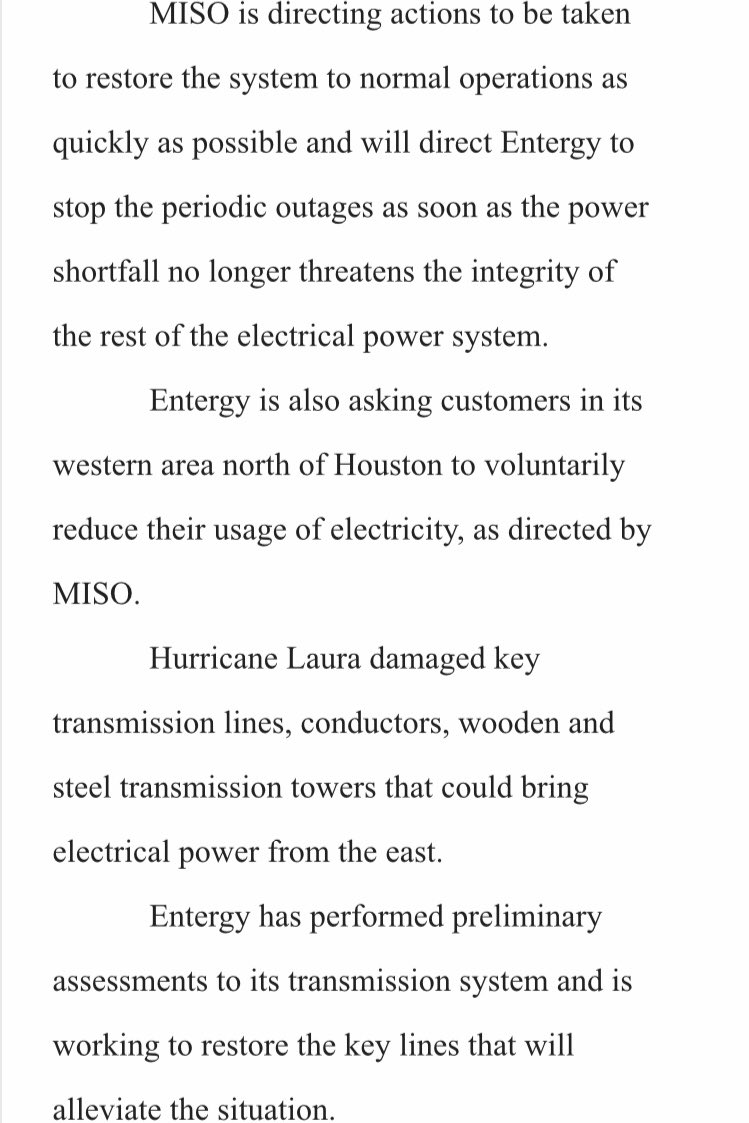 MISO is directing actions to be taken to restore the system to normal operations as quickly as possible and will direct Entergy to stop the periodic outages as soon as the power shortfall no longer threatens the integrity of the rest of the electrical power system.

Entergy is also asking customers in its western area north of Houston to voluntarily reduce their usage of electricity, as directed by MISO.

Hurricane Laura damaged key transmission lines, conductors, wooden and steel transmission towers that could bring electrical power from the east.

Entergy has performed preliminary assessments to its transmission system and is working to restore the key lines that will alleviate the situation.